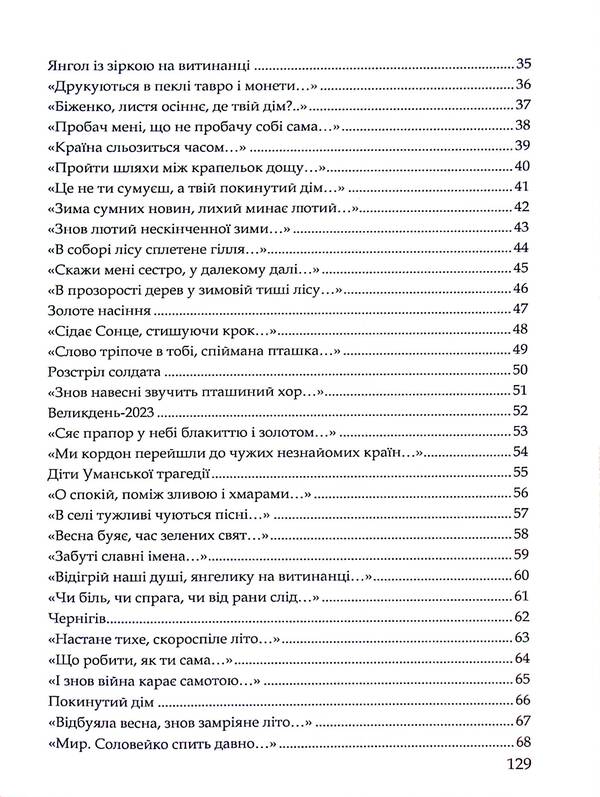 Янгол із зіркою на витинанці 35
«Друкуються в пеклі тавро і монети…» 36
«Біженко, листя осіннє, де твій дім?..» 37
«Пробач мені, що не пробачу собі сама…» 38
«Країна сльозиться часом…» 39
«Пройти шляхи між крапельок дощу…» 40
«Це не ти сумуєш, а твій покинутий дім…» 41
«Зима сумних новин, лихий минає лютий…» 42
«Знов лютий нескінченної зими…» 43
«В соборі лісу сплетене гілля…» 44
«Скажи мені сестро, у далекому далі…» 45
«В прозорості дерев у зимовій тиші лісу…» 46
Золоте насіння 47
«Сідає Сонце, стишуючи крок…» 48
«Слово тріпоче в тобі, спіймана пташка…» 49
Розстріл солдата 50
«Знов навесні звучить пташиний хор…» 51
Великдень-2023 52
«Сяє прапор у небі блакиттю і золотом…» 53
«Ми кордон перейшли до чужих незнайомих країн…» 54
Діти Уманської трагедії 55
«О спокій, поміж зливою і хмарами…» 56
«В селі тужливі чуються пісні…» 57
«Весна буяє, час зелених свят…» 58
«Забуті славні імена…» 59
«Відігрій наші душі, янгелику на витинанці…» 60
«Чи біль, чи спрага, чи від рани слід…» 61
Чернігів 62
«Настане тихе, скороспіле літо…» 63
«Що робити, як ти сама…» 64
«І знов війна карає самотою…» 65
Покинутий дім 66
«Відбуяла весна, знов замріяне літо…» 67
«Мир. Соловейко спить давно…» 68

129